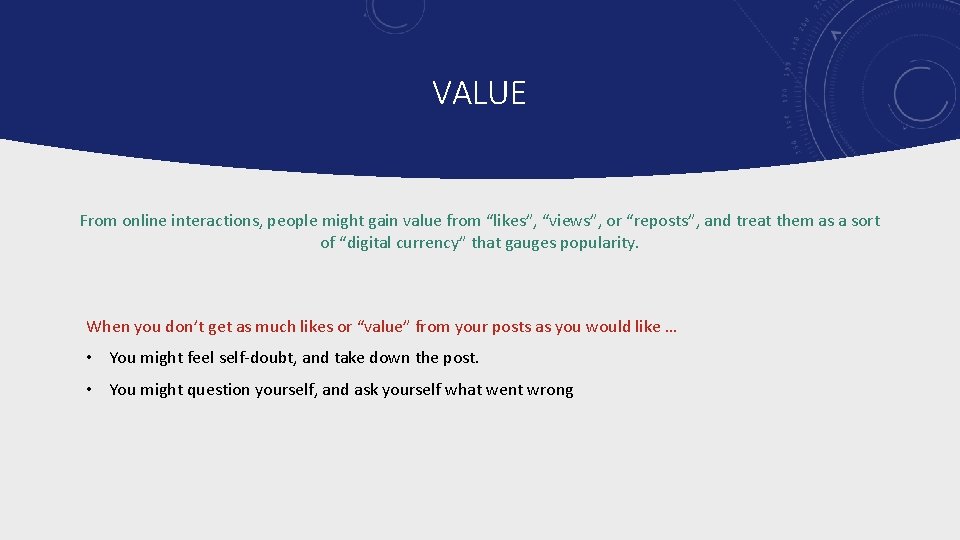 VALUE

From online interactions, people might gain value from “likes”, “views”, or “reposts”, and treat them as a sort of “digital currency” that gauges popularity.

When you don’t get as much likes or “value” from your posts as you would like …

• You might feel self-doubt, and take down the post.

• You might question yourself, and ask yourself what went wrong